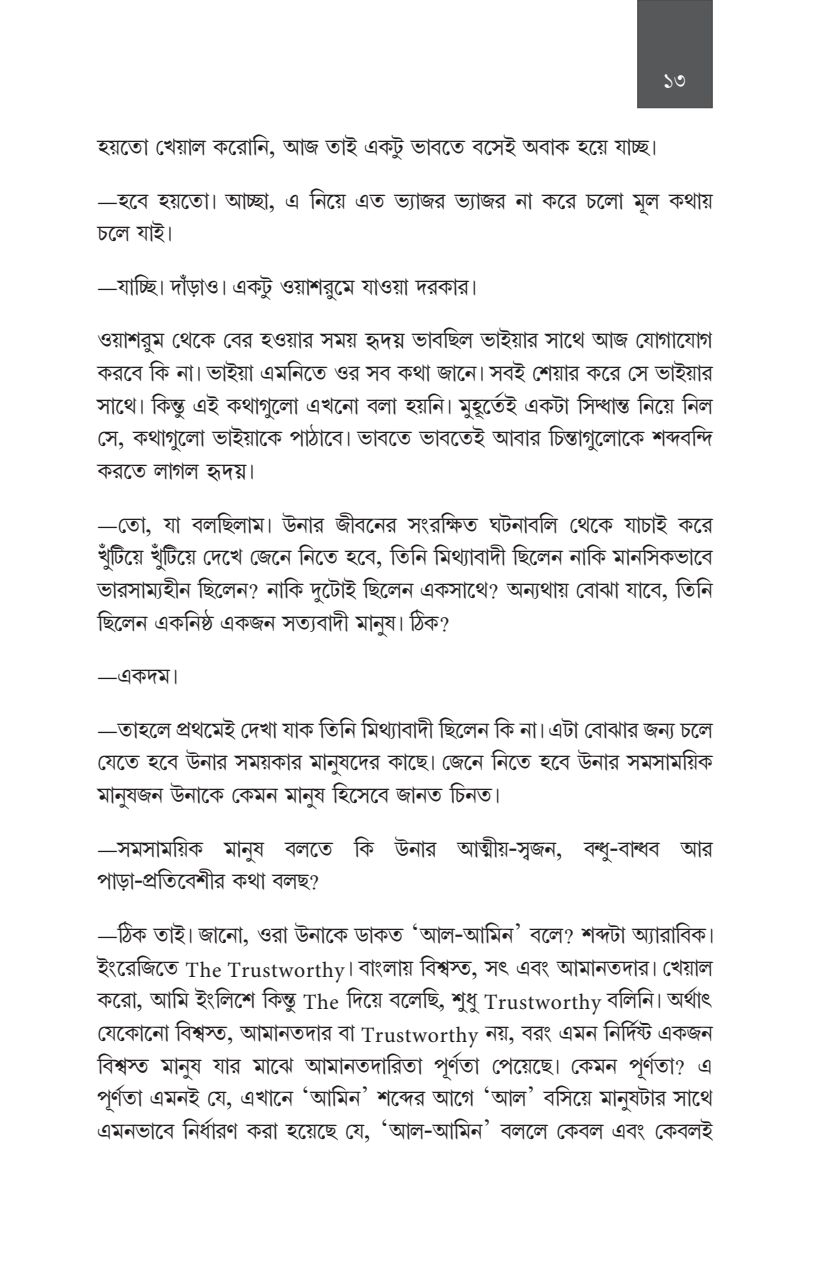 ১৩

হয়তো খেয়াল করোনি, আজ তাই একটু ভাবতে বসেই অবাক হয়ে যাচ্ছ।

—হবে হয়তো। আচ্ছা, এ নিয়ে এত ভ্যাজর ভ্যাজর না করে চলো মূল কথায় চলে যাই।

—যাচ্ছি। দাঁড়াও। একটু ওয়াশরুমে যাওয়া দরকার।

ওয়াশরুম থেকে বের হওয়ার সময় হৃদয় ভাবছিল ভাইয়ার সাথে আজ যোগাযোগ করবে কি না। ভাইয়া এমনিতে ওর সব কথা জানে। সবই শেয়ার করে সে ভাইয়ার সাথে। কিন্তু এই কথাগুলো এখনো বলা হয়নি। মুহূর্তেই একটা সিদ্ধান্ত নিয়ে নিল সে, কথাগুলো ভাইয়াকে পাঠাবে। ভাবতে ভাবতেই আবার চিন্তাগুলোকে শব্দবন্দি করতে লাগল হৃদয়।

—তো, যা বলছিলাম। উনার জীবনের সংরক্ষিত ঘটনাবলি থেকে যাচাই করে খুঁটিয়ে খুঁটিয়ে দেখে জেনে নিতে হবে, তিনি মিথ্যাবাদী ছিলেন নাকি মানসিকভাবে ভারসাম্যহীন ছিলেন? নাকি দুটোই ছিলেন একসাথে? অন্যথায় বোঝা যাবে, তিনি ছিলেন একনিষ্ঠ একজন সত্যবাদী মানুষ। ঠিক?

—একদম।

—তাহলে প্রথমেই দেখা যাক তিনি মিথ্যাবাদী ছিলেন কি না। এটা বোঝার জন্য চলে যেতে হবে উনার সময়কার মানুষদের কাছে। জেনে নিতে হবে উনার সমসাময়িক মানুষজন উনাকে কেমন মানুষ হিসেবে জানত চিনত।

—সমসাময়িক মানুষ বলতে কি উনার আত্মীয়-স্বজন, বন্ধু-বান্ধব আর পাড়া-প্রতিবেশীর কথা বলছ?

—ঠিক তাই। জানো, ওরা উনাকে ডাকত 'আল-আমিন' বলে? শব্দটা অ্যারাবিক। ইংরেজিতে The Trustworthy। বাংলায় বিশ্বস্ত, সৎ এবং আমানতদার। খেয়াল করো, আমি ইংলিশে কিন্তু The দিয়ে বলেছি, শুধু Trustworthy বলিনি। অর্থাৎ যেকোনো বিশ্বস্ত, আমানতদার বা Trustworthy নয়, বরং এমন নির্দিষ্ট একজন বিশ্বস্ত মানুষ যার মাঝে আমানতদারিতা পূর্ণতা পেয়েছে। কেমন পূর্ণতা? এ পূর্ণতা এমনই যে, এখানে 'আমিন' শব্দের আগে 'আল' বসিয়ে মানুষটার সাথে এমনভাবে নির্ধারণ করা হয়েছে যে, 'আল-আমিন' বললে কেবল এবং কেবলই